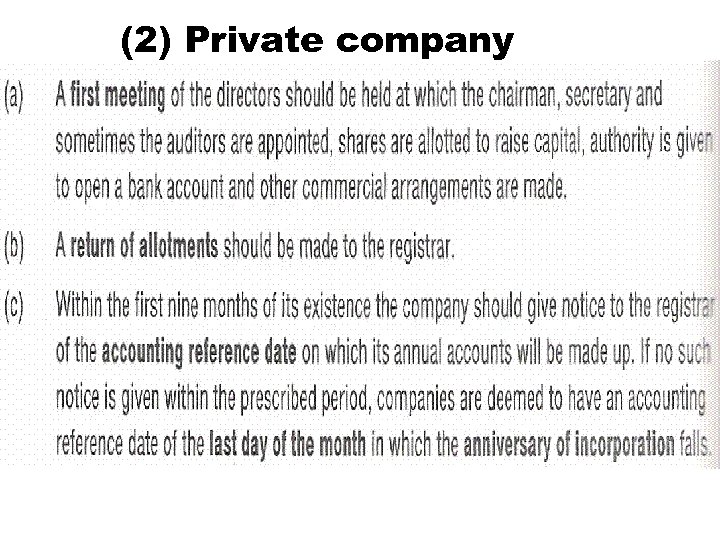 (2) Private company

(a) A first meeting of the directors should be held at which the chairman, secretary and sometimes the auditors are appointed, shares are allotted to raise capital, authority is given to open a bank account and other commercial arrangements are made.

(b) A return of allotments should be made to the registrar.

(c) Within the first nine months of its existence the company should give notice to the registrar of the accounting reference date on which its annual accounts will be made up. If no such notice is given within the prescribed period, companies are deemed to have an accounting reference date of the last day of the month in which the anniversary of incorporation falls.